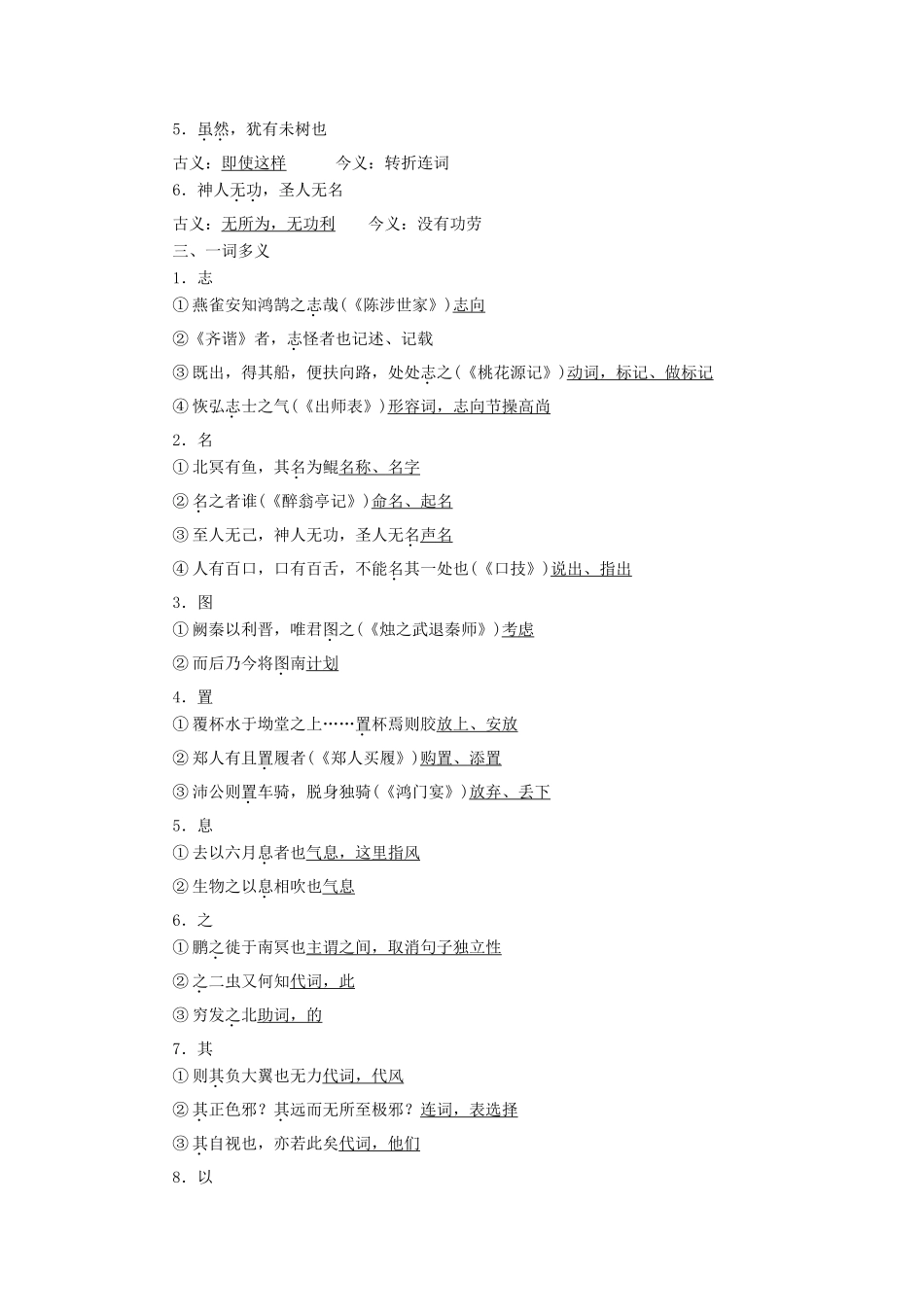 5．虽然，犹有未树也

古义：即使这样　　　今义：转折连词

6．神人无功，圣人无名

古义：无所为，无功利　　　今义：没有功劳

三、一词多义

1．志

①燕雀安知鸿鹄之志哉(《陈涉世家》)志向

②《齐谐》者，志怪者也记述、记载

③既出，得其船，便扶向路，处处志之(《桃花源记》)动词，标记、做标记

④恢弘志士之气(《出师表》)形容词，志向节操高尚

2．名

①北冥有鱼，其名为鲲名称、名字

②名之者谁(《醉翁亭记》)命名、起名

③至人无己，神人无功，圣人无名声名

④人有百口，口有百舌，不能名其一处也(《口技》)说出、指出

3．图

①阙秦以利晋，唯君图之(《烛之武退秦师》)考虑

②而后乃今将图南计划

4．置

①覆杯水于坳堂之上……置杯焉则胶放上、安放

②郑人有且置履者(《郑人买履》)购置、添置

③沛公则置车骑，脱身独骑(《鸿门宴》)放弃、丢下

5．息

①去以六月息者也气息，这里指风

②生物之以息相吹也气息

6．之

①鹏之徙于南冥也主谓之间，取消句子独立性

②之二虫又何知代词，此

③穷发之北助词，的

7．其

①则其负大翼也无力代词，代风

②其正色邪？其远而无所至极邪？连词，表选择

③其自视也，亦若此矣代词，他们

8．以